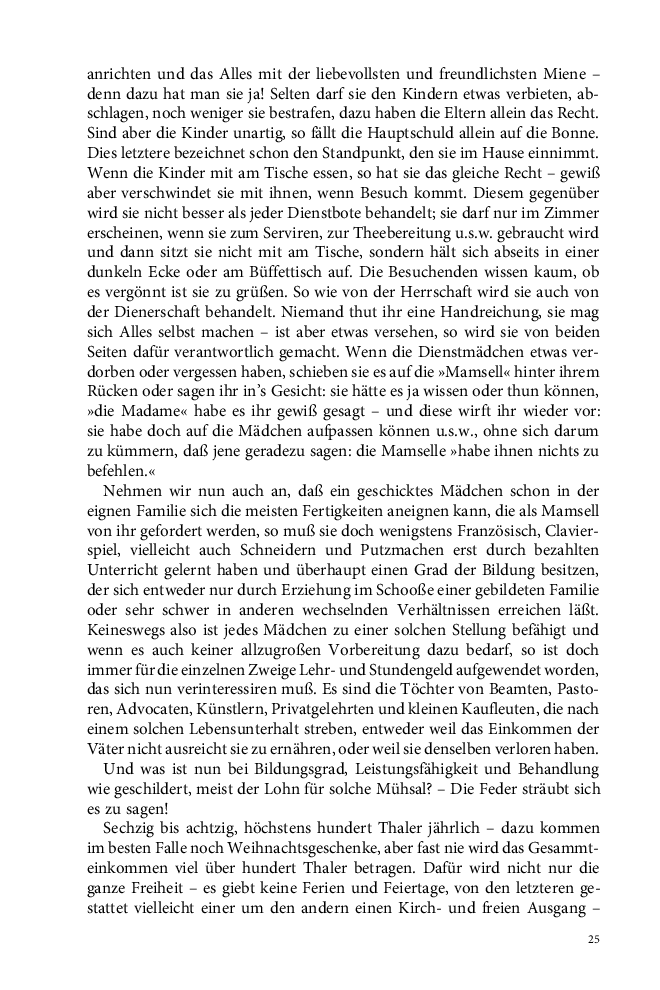 anrichten und das Alles mit der liebevollsten und freundlichsten Miene – denn dazu hat man sie ja! Selten darf sie den Kindern etwas verbieten, abschlagen, noch weniger sie bestrafen, dazu haben die Eltern allein das Recht. Sind aber die Kinder unartig, so fällt die Hauptschuld allein auf die Bonne. Dies letztere bezeichnet schon den Standpunkt, den sie im Hause einnimmt. Wenn die Kinder mit am Tische essen, so hat sie das gleiche Recht – gewiß aber verschwindet sie mit ihnen, wenn Besuch kommt. Diesem gegenüber wird sie nicht besser als jeder Dienstbote behandelt; sie darf nur im Zimmer erscheinen, wenn sie zum Serviren, zur Theebereitung u.s.w. gebraucht wird und dann sitzt sie nicht mit am Tische, sondern hält sich abseits in einer dunkeln Ecke oder am Büffettisch auf. Die Besuchenden wissen kaum, ob es vergönnt ist sie zu grüßen. So wie von der Herrschaft wird sie auch von der Dienerschaft behandelt. Niemand thut ihr eine Handreichung, sie mag sich Alles selbst machen – ist aber etwas versehen, so wird sie von beiden Seiten dafür verantwortlich gemacht. Wenn die Dienstmädchen etwas verdorben oder vergessen haben, schieben sie es auf die »Mamsell« hinter ihrem Rücken oder sagen ihr in's Gesicht: sie hätte es ja wissen oder thun können, »die Madame« habe es ihr gewiß gesagt – und diese wirft ihr wieder vor: sie habe doch auf die Mädchen aufpassen können u.s.w., ohne sich darum zu kümmern, daß jene geradezu sagen: die Mamselle »habe ihnen nichts zu befehlen.«

Nehmen wir nun auch an, daß ein geschicktes Mädchen schon in der eignen Familie sich die meisten Fertigkeiten aneignen kann, die als Mamsell von ihr gefordert werden, so muß sie doch wenigstens Französisch, Clavierspiel, vielleicht auch Schneidern und Putzmachen erst durch bezahlten Unterricht gelernt haben und überhaupt einen Grad der Bildung besitzen, der sich entweder nur durch Erziehung im Schooße einer gebildeten Familie oder sehr schwer in anderen wechselnden Verhältnissen erreichen läßt. Keineswegs also ist jedes Mädchen zu einer solchen Stellung befähigt und wenn es auch keiner allzugroßen Vorbereitung dazu bedarf, so ist doch immer für die einzelnen Zweige Lehr- und Stundengeld aufgewendet worden, das sich nun verinteressiren muß. Es sind die Töchter von Beamten, Pastoren, Advocaten, Künstlern, Privatgelehrten und kleinen Kaufleuten, die nach einem solchen Lebensunterhalt streben, entweder weil das Einkommen der Väter nicht ausreicht sie zu ernähren, oder weil sie denselben verloren haben.

Und was ist nun bei Bildungsgrad, Leistungsfähigkeit und Behandlung wie geschildert, meist der Lohn für solche Mühsal? – Die Feder sträubt sich es zu sagen!

Sechzig bis achtzig, höchstens hundert Thaler jährlich – dazu kommen im besten Falle noch Weihnachtsgeschenke, aber fast nie wird das Gesammteinkommen viel über hundert Thaler betragen. Dafür wird nicht nur die ganze Freiheit – es giebt keine Ferien und Feiertage, von den letzteren gestattet vielleicht einer um den andern einen Kirch- und freien Ausgang –

25